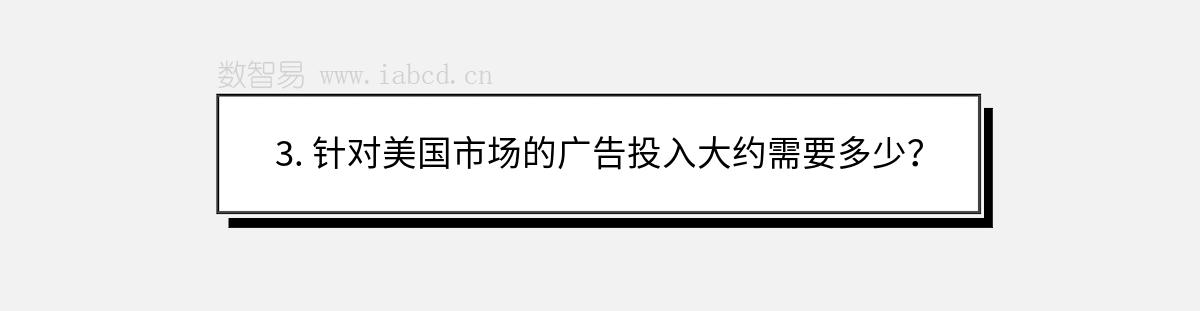 数智易 www.iabcd.cn

3. 针对美国市场的广告投入大约需要多少？